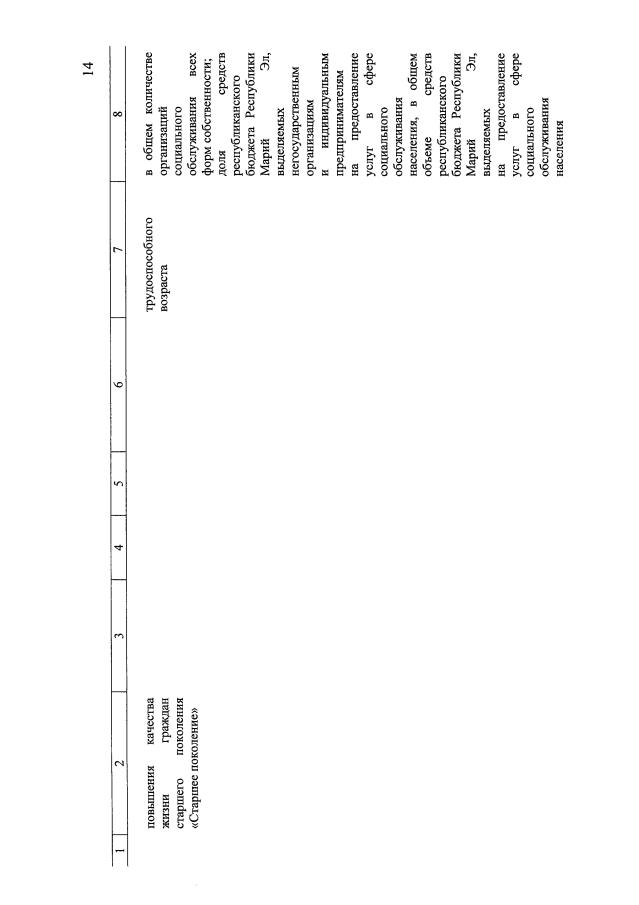 14

| 1 | 2 | 3 | 4 | 5 | 6 | 7 | 8 |
|---|---|---|---|---|---|---|---|
| | повышения качества жизни граждан старшего поколения «Старшее поколение» | | | | | трудоспособного возраста | в общем количестве организаций социального обслуживания всех форм собственности; доля средств республиканского бюджета Республики Марий Эл, выделяемых негосударственным организациям и индивидуальным предпринимателям на предоставление услуг в сфере социального обслуживания населения, в общем объеме средств республиканского бюджета Республики Марий Эл, выделяемых на предоставление услуг в сфере социального обслуживания населения |